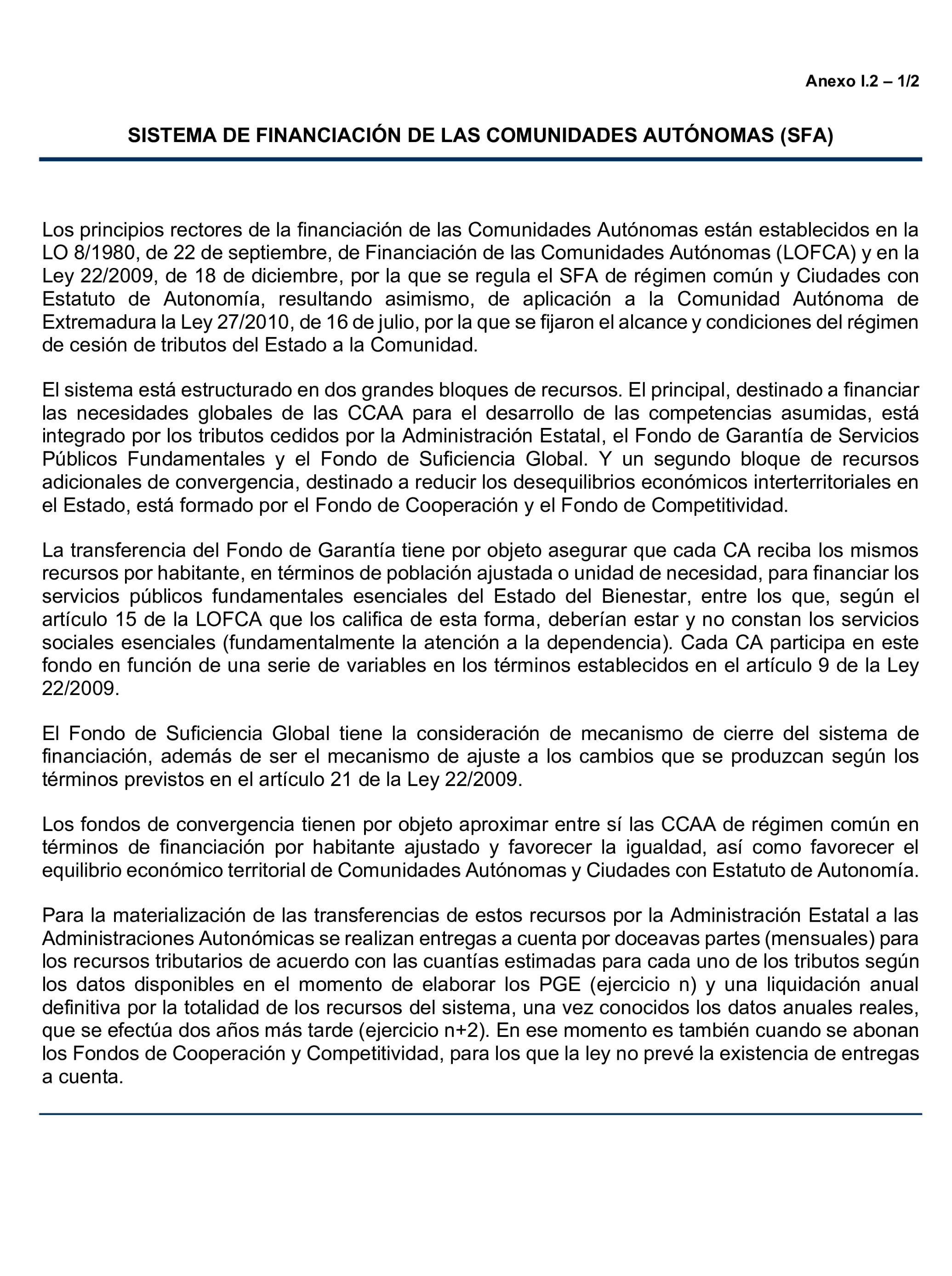 Anexo I.2 – 1/2

SISTEMA DE FINANCIACIÓN DE LAS COMUNIDADES AUTÓNOMAS (SFA)

Los principios rectores de la financiación de las Comunidades Autónomas están establecidos en la LO 8/1980, de 22 de septiembre, de Financiación de las Comunidades Autónomas (LOFCA) y en la Ley 22/2009, de 18 de diciembre, por la que se regula el SFA de régimen común y Ciudades con Estatuto de Autonomía, resultando asimismo, de aplicación a la Comunidad Autónoma de Extremadura la Ley 27/2010, de 16 de julio, por la que se fijaron el alcance y condiciones del régimen de cesión de tributos del Estado a la Comunidad.

El sistema está estructurado en dos grandes bloques de recursos. El principal, destinado a financiar las necesidades globales de las CCAA para el desarrollo de las competencias asumidas, está integrado por los tributos cedidos por la Administración Estatal, el Fondo de Garantía de Servicios Públicos Fundamentales y el Fondo de Suficiencia Global. Y un segundo bloque de recursos adicionales de convergencia, destinado a reducir los desequilibrios económicos interterritoriales en el Estado, está formado por el Fondo de Cooperación y el Fondo de Competitividad.

La transferencia del Fondo de Garantía tiene por objeto asegurar que cada CA reciba los mismos recursos por habitante, en términos de población ajustada o unidad de necesidad, para financiar los servicios públicos fundamentales esenciales del Estado del Bienestar, entre los que, según el artículo 15 de la LOFCA que los califica de esta forma, deberían estar y no constan los servicios sociales esenciales (fundamentalmente la atención a la dependencia). Cada CA participa en este fondo en función de una serie de variables en los términos establecidos en el artículo 9 de la Ley 22/2009.

El Fondo de Suficiencia Global tiene la consideración de mecanismo de cierre del sistema de financiación, además de ser el mecanismo de ajuste a los cambios que se produzcan según los términos previstos en el artículo 21 de la Ley 22/2009.

Los fondos de convergencia tienen por objeto aproximar entre sí las CCAA de régimen común en términos de financiación por habitante ajustado y favorecer la igualdad, así como favorecer el equilibrio económico territorial de Comunidades Autónomas y Ciudades con Estatuto de Autonomía.

Para la materialización de las transferencias de estos recursos por la Administración Estatal a las Administraciones Autonómicas se realizan entregas a cuenta por doceavas partes (mensuales) para los recursos tributarios de acuerdo con las cuantías estimadas para cada uno de los tributos según los datos disponibles en el momento de elaborar los PGE (ejercicio n) y una liquidación anual definitiva por la totalidad de los recursos del sistema, una vez conocidos los datos anuales reales, que se efectúa dos años más tarde (ejercicio n+2). En ese momento es también cuando se abonan los Fondos de Cooperación y Competitividad, para los que la ley no prevé la existencia de entregas a cuenta.